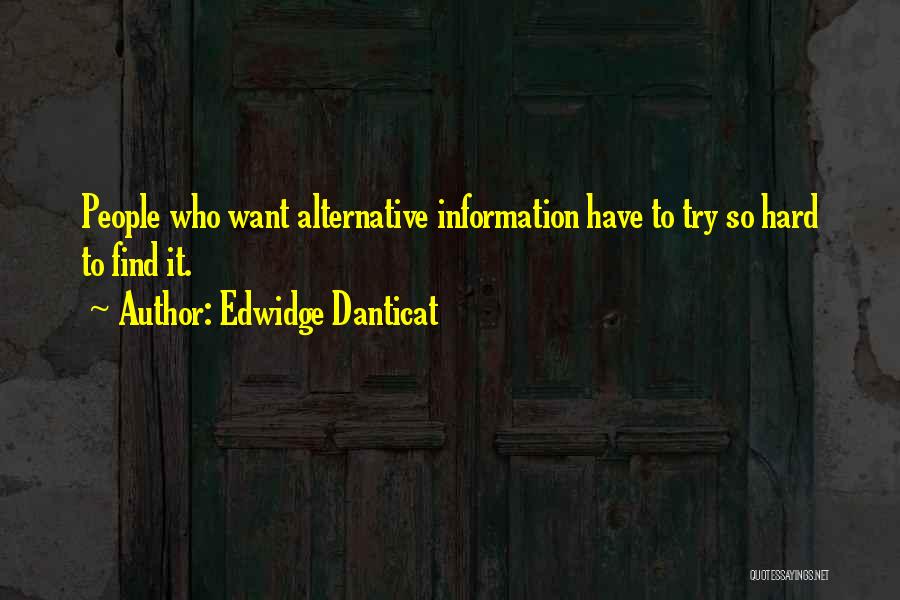 People who want alternative information have to try so hard to find it.

~ Author: Edwidge Danticat

QUOTESSAYINGS.NET